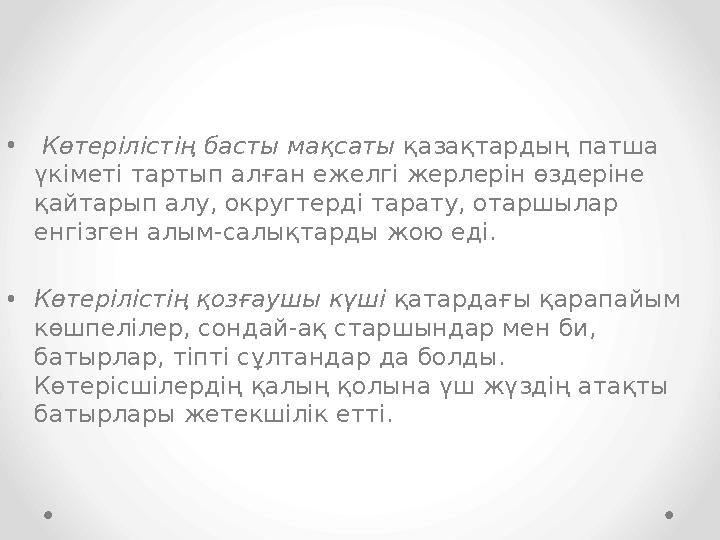 • Көтерілістің басты мақсаты қазақтардың патша үкіметі тартып алған ежелгі жерлерін өздеріне қайтарып алу, округтерді тарату, отаршылар енгізген алым-салықтарды жою еді.

• Көтерілістің қозғаушы күші қатардағы қарапайым көшпелілер, сондай-ақ старшындар мен би, батырлар, тіпті сұлтандар да болды. Көтерісшілердің қалың қолына үш жүздің атақты батырлары жетекшілік етті.